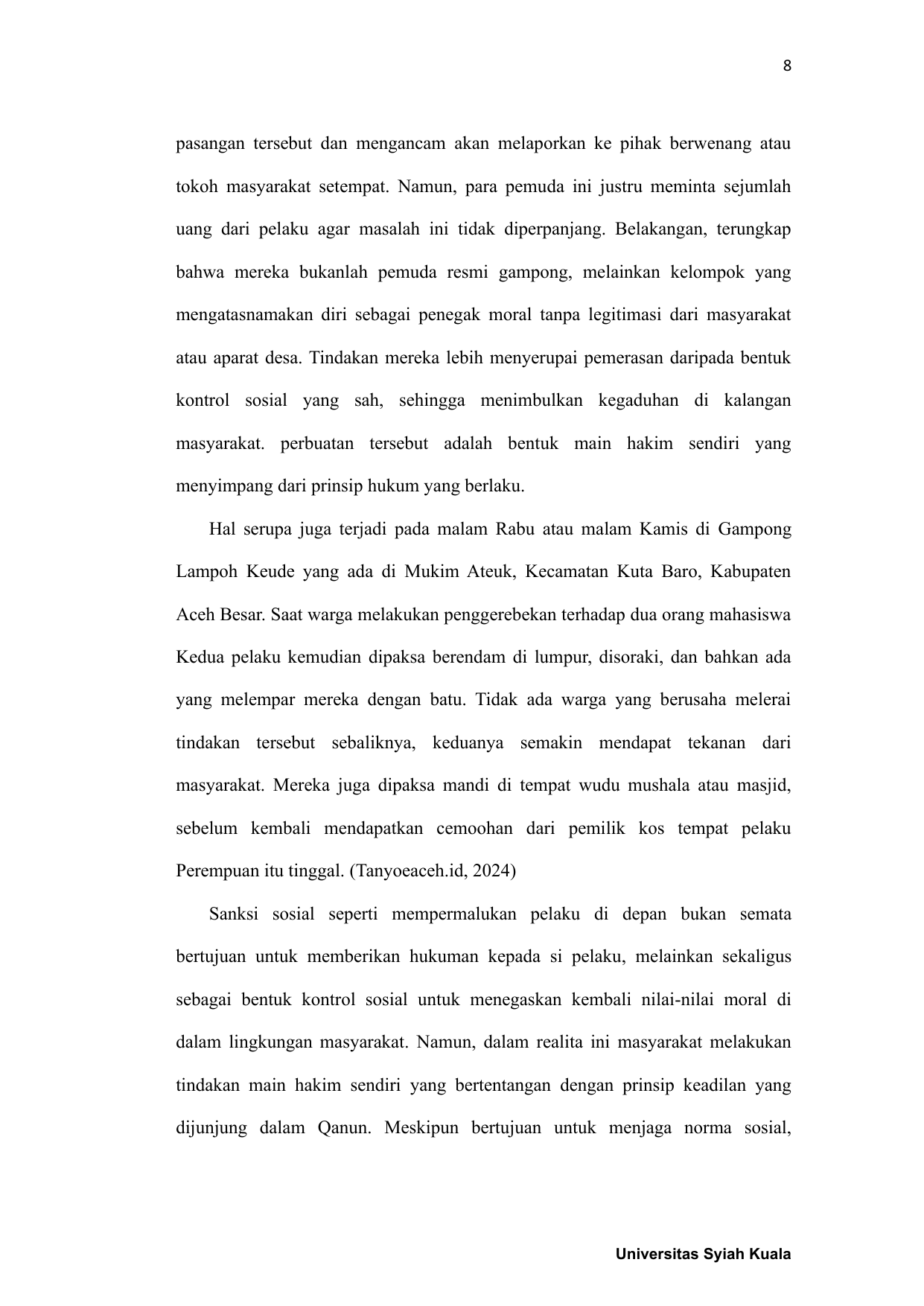 8

pasangan tersebut dan mengancam akan melaporkan ke pihak berwenang atau tokoh masyarakat setempat. Namun, para pemuda ini justru meminta sejumlah uang dari pelaku agar masalah ini tidak diperpanjang. Belakangan, terungkap bahwa mereka bukanlah pemuda resmi gampong, melainkan kelompok yang mengatasnamakan diri sebagai penegak moral tanpa legitimasi dari masyarakat atau aparat desa. Tindakan mereka lebih menyerupai pemerasan daripada bentuk kontrol sosial yang sah, sehingga menimbulkan kegaduhan di kalangan masyarakat. perbuatan tersebut adalah bentuk main hakim sendiri yang menyimpang dari prinsip hukum yang berlaku.

Hal serupa juga terjadi pada malam Rabu atau malam Kamis di Gampong Lampoh Keude yang ada di Mukim Ateuk, Kecamatan Kuta Baro, Kabupaten Aceh Besar. Saat warga melakukan penggerebekan terhadap dua orang mahasiswa Kedua pelaku kemudian dipaksa berendam di lumpur, disoraki, dan bahkan ada yang melempar mereka dengan batu. Tidak ada warga yang berusaha melerai tindakan tersebut sebaliknya, keduanya semakin mendapat tekanan dari masyarakat. Mereka juga dipaksa mandi di tempat wudu mushala atau masjid, sebelum kembali mendapatkan cemoohan dari pemilik kos tempat pelaku Perempuan itu tinggal. (Tanyoeaceh.id, 2024)

Sanksi sosial seperti mempermalukan pelaku di depan bukan semata bertujuan untuk memberikan hukuman kepada si pelaku, melainkan sekaligus sebagai bentuk kontrol sosial untuk menegaskan kembali nilai-nilai moral di dalam lingkungan masyarakat. Namun, dalam realita ini masyarakat melakukan tindakan main hakim sendiri yang bertentangan dengan prinsip keadilan yang dijunjung dalam Qanun. Meskipun bertujuan untuk menjaga norma sosial,

Universitas Syiah Kuala